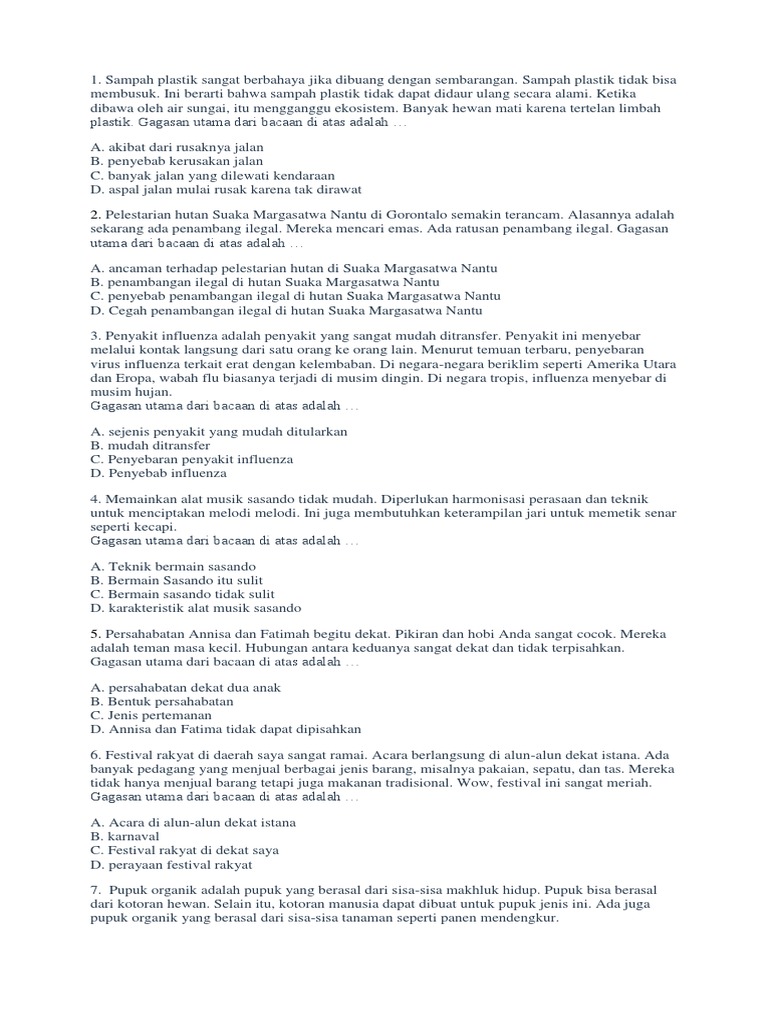 1. Sampah plastik sangat berbahaya jika dibuang dengan sembarangan. Sampah plastik tidak bisa membusuk. Ini berarti bahwa sampah plastik tidak dapat didaur ulang secara alami. Ketika dibawa oleh air sungai, itu mengganggu ekosistem. Banyak hewan mati karena tertelan limbah plastik. Gagasan utama dari bacaan di atas adalah ...

A. akibat dari rusaknya jalan
B. penyebab kerusakan jalan
C. banyak jalan yang dilewati kendaraan
D. aspal jalan mulai rusak karena tak dirawat

2. Pelestarian hutan Suaka Margasatwa Nantu di Gorontalo semakin terancam. Alasannya adalah sekarang ada penambang ilegal. Mereka mencari emas. Ada ratusan penambang ilegal. Gagasan utama dari bacaan di atas adalah ...

A. ancaman terhadap pelestarian hutan di Suaka Margasatwa Nantu
B. penambangan ilegal di hutan Suaka Margasatwa Nantu
C. penyebab penambangan ilegal di hutan Suaka Margasatwa Nantu
D. Cegah penambangan ilegal di hutan Suaka Margasatwa Nantu

3. Penyakit influenza adalah penyakit yang sangat mudah ditransfer. Penyakit ini menyebar melalui kontak langsung dari satu orang ke orang lain. Menurut temuan terbaru, penyebaran virus influenza terkait erat dengan kelembaban. Di negara-negara beriklim seperti Amerika Utara dan Eropa, wabah flu biasanya terjadi di musim dingin. Di negara tropis, influenza menyebar di musim hujan.
Gagasan utama dari bacaan di atas adalah ...

A. sejenis penyakit yang mudah ditularkan
B. mudah ditransfer
C. Penyebaran penyakit influenza
D. Penyebab influenza

4. Memainkan alat musik sasando tidak mudah. Diperlukan harmonisasi perasaan dan teknik untuk menciptakan melodi melodi. Ini juga membutuhkan keterampilan jari untuk memetik senar seperti kecapi.
Gagasan utama dari bacaan di atas adalah ...

A. Teknik bermain sasando
B. Bermain Sasando itu sulit
C. Bermain sasando tidak sulit
D. karakteristik alat musik sasando

5. Persahabatan Annisa dan Fatimah begitu dekat. Pikiran dan hobi Anda sangat cocok. Mereka adalah teman masa kecil. Hubungan antara keduanya sangat dekat dan tidak terpisahkan.
Gagasan utama dari bacaan di atas adalah ...

A. persahabatan dekat dua anak
B. Bentuk persahabatan
C. Jenis pertemanan
D. Annisa dan Fatima tidak dapat dipisahkan

6. Festival rakyat di daerah saya sangat ramai. Acara berlangsung di alun-alun dekat istana. Ada banyak pedagang yang menjual berbagai jenis barang, misalnya pakaian, sepatu, dan tas. Mereka tidak hanya menjual barang tetapi juga makanan tradisional. Wow, festival ini sangat meriah.
Gagasan utama dari bacaan di atas adalah ...

A. Acara di alun-alun dekat istana
B. karnaval
C. Festival rakyat di dekat saya
D. perayaan festival rakyat

7. Pupuk organik adalah pupuk yang berasal dari sisa-sisa makhluk hidup. Pupuk bisa berasal dari kotoran hewan. Selain itu, kotoran manusia dapat dibuat untuk pupuk jenis ini. Ada juga pupuk organik yang berasal dari sisa-sisa tanaman seperti panen mendengkur.